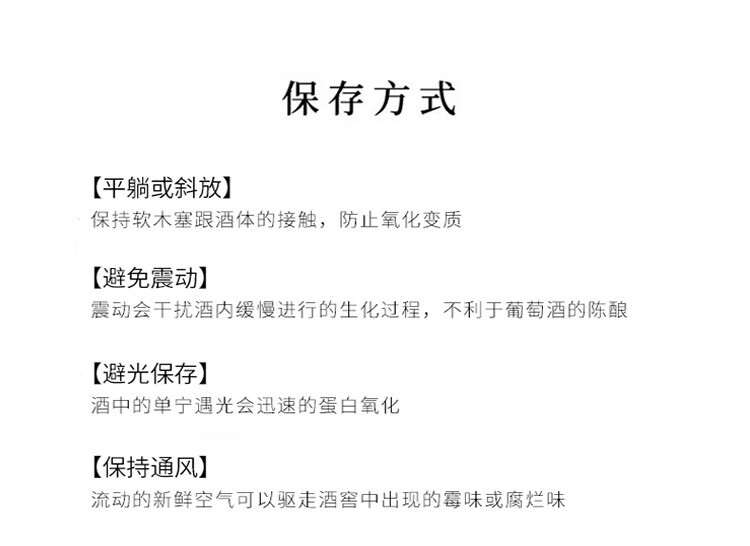 保存方式

【平躺或斜放】
保持软木塞跟酒体的接触，防止氧化变质

【避免震动】
震动会干扰酒内缓慢进行的生化过程，不利于葡萄酒的陈酿

【避光保存】
酒中的单宁遇光会迅速的蛋白氧化

【保持通风】
流动的新鲜空气可以驱走酒窖中出现的霉味或腐烂味